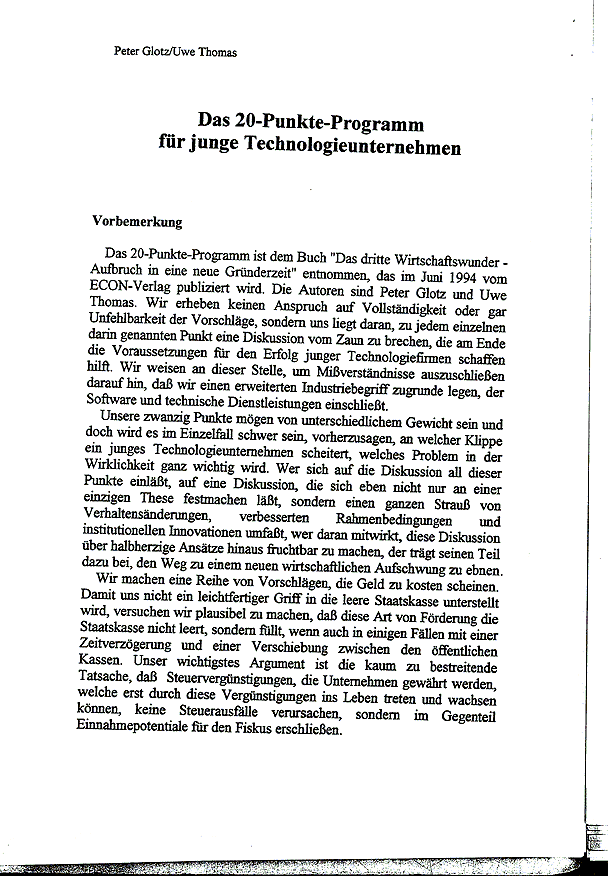 Peter Glotz/Uwe Thomas

Das 20-Punkte-Programm
für junge Technologieunternehmen

Vorbemerkung

Das 20-Punkte-Programm ist dem Buch "Das dritte Wirtschaftswunder - Aufbruch in eine neue Gründerzeit" entnommen, das im Juni 1994 vom ECON-Verlag publiziert wird. Die Autoren sind Peter Glotz und Uwe Thomas. Wir erheben keinen Anspruch auf Vollständigkeit oder gar Unfehlbarkeit der Vorschläge, sondern uns liegt daran, zu jedem einzelnen darin genannten Punkt eine Diskussion vom Zaun zu brechen, die am Ende die Voraussetzungen für den Erfolg junger Technologiefirmen schaffen hilft. Wir weisen an dieser Stelle, um Mißverständnisse auszuschließen darauf hin, daß wir einen erweiterten Industriebegriff zugrunde legen, der Software und technische Dienstleistungen einschließt.

Unsere zwanzig Punkte mögen von unterschiedlichem Gewicht sein und doch wird es im Einzelfall schwer sein, vorherzusagen, an welcher Klippe ein junges Technologieunternehmen scheitert, welches Problem in der Wirklichkeit ganz wichtig wird. Wer sich auf die Diskussion all dieser Punkte einläßt, auf eine Diskussion, die sich eben nicht nur an einer einzigen These festmachen läßt, sondern einen ganzen Strauß von Verhaltensänderungen, verbesserten Rahmenbedingungen und institutionellen Innovationen umfaßt, wer daran mitwirkt, diese Diskussion über halbherzige Ansätze hinaus fruchtbar zu machen, der trägt seinen Teil dazu bei, den Weg zu einem neuen wirtschaftlichen Aufschwung zu ebnen.

Wir machen eine Reihe von Vorschlägen, die Geld zu kosten scheinen. Damit uns nicht ein leichtfertiger Griff in die leere Staatskasse unterstellt wird, versuchen wir plausibel zu machen, daß diese Art von Förderung die Staatskasse nicht leert, sondern füllt, wenn auch in einigen Fällen mit einer Zeitverzögerung und einer Verschiebung zwischen den öffentlichen Kassen. Unser wichtigstes Argument ist die kaum zu bestreitende Tatsache, daß Steuervergünstigungen, die Unternehmen gewährt werden, welche erst durch diese Vergünstigungen ins Leben treten und wachsen können, keine Steuerausfälle verursachen, sondern im Gegenteil Einnahmepotentiale für den Fiskus erschließen.